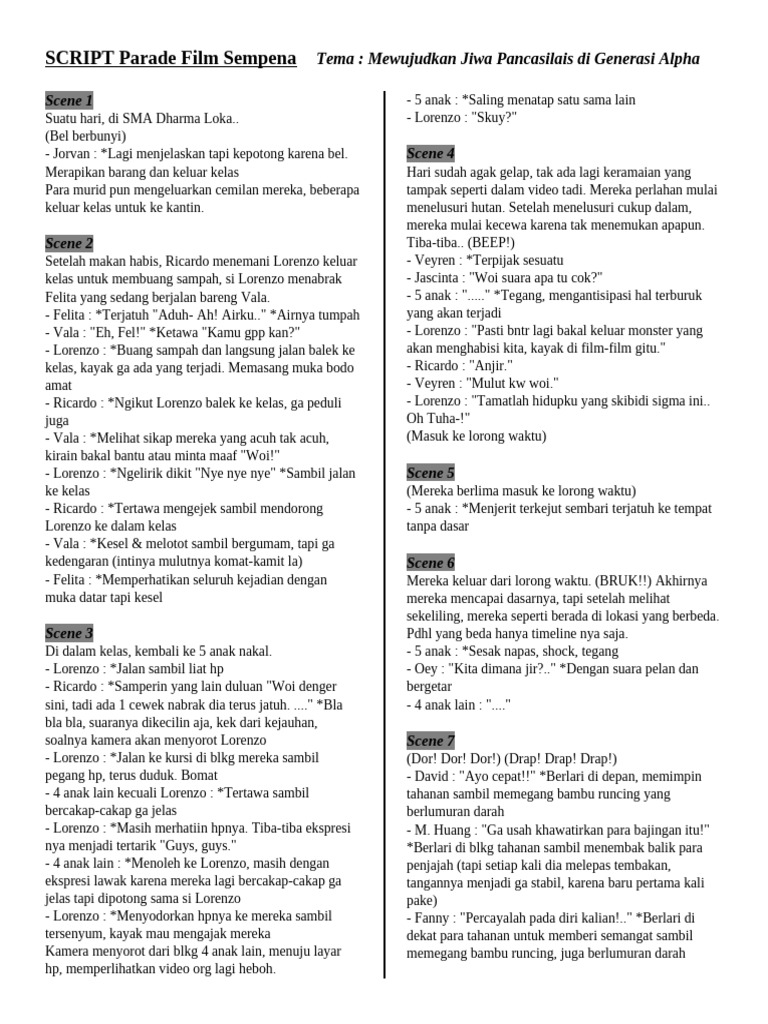 SCRIPT Parade Film Sempena Tema : Mewujudkan Jiwa Pancasilais di Generasi Alpha

Scene 1
Suatu hari, di SMA Dharma Loka..
(Bel berbunyi)
- Jorvan : *Lagi menjelaskan tapi kepotong karena bel. Merapikan barang dan keluar kelas
Para murid pun mengeluarkan cemilan mereka, beberapa keluar kelas untuk ke kantin.

Scene 2
Setelah makan habis, Ricardo menemani Lorenzo keluar kelas untuk membuang sampah, si Lorenzo menabrak Felita yang sedang berjalan bareng Vala.
- Felita : *Terjatuh "Aduh- Ah! Airku.." *Airnya tumpah
- Vala : "Eh, Fel!" *Ketawa "Kamu gpp kan?"
- Lorenzo : *Buang sampah dan langsung jalan balek ke kelas, kayak ga ada yang terjadi. Memasang muka bodo amat
- Ricardo : *Ngikut Lorenzo balek ke kelas, ga peduli juga
- Vala : *Melihat sikap mereka yang acuh tak acuh, kirain bakal bantu atau minta maaf "Woi!"
- Lorenzo : *Ngelirik dikit "Nye nye nye" *Sambil jalan ke kelas
- Ricardo : *Tertawa mengejek sambil mendorong Lorenzo ke dalam kelas
- Vala : *Kesel & melotot sambil bergumam, tapi ga kedengaran (intinya mulutnya komat-kamit la)
- Felita : *Memperhatikan seluruh kejadian dengan muka datar tapi kesel

Scene 3
Di dalam kelas, kembali ke 5 anak nakal.
- Lorenzo : *Jalan sambil liat hp
- Ricardo : *Samperin yang lain duluan "Woi denger sini, tadi ada 1 cewek nabrak dia terus jatuh. ...." *Bla bla bla, suaranya dikecilin aja, kek dari kejauhan, soalnya kamera akan menyorot Lorenzo
- Lorenzo : *Jalan ke kursi di blkg mereka sambil pegang hp, terus duduk. Bomat
- 4 anak lain kecuali Lorenzo : *Tertawa sambil bercakap-cakap ga jelas
- Lorenzo : *Masih merhatiin hpnya. Tiba-tiba ekspresi nya menjadi tertarik "Guys, guys."
- 4 anak lain : *Menoleh ke Lorenzo, masih dengan ekspresi lawak karena mereka lagi bercakap-cakap ga jelas tapi dipotong sama si Lorenzo
- Lorenzo : *Menyodorkan hpnya ke mereka sambil tersenyum, kayak mau mengajak mereka
Kamera menyorot dari blkg 4 anak lain, menuju layar hp, memperlihatkan video org lagi heboh.
- 5 anak : *Saling menatap satu sama lain
- Lorenzo : "Skuy?"

Scene 4
Hari sudah agak gelap, tak ada lagi keramaian yang tampak seperti dalam video tadi. Mereka perlahan mulai menelusuri hutan. Setelah menelusuri cukup dalam, mereka mulai kecewa karena tak menemukan apapun. Tiba-tiba.. (BEEP!)
- Veyren : *Terpijak sesuatu
- Jascinta : "Woi suara apa tu cok?"
- 5 anak : "....." *Tegang, mengantisipasi hal terburuk yang akan terjadi
- Lorenzo : "Pasti bntr lagi bakal keluar monster yang akan menghabisi kita, kayak di film-film gitu."
- Ricardo : "Anjir."
- Veyren : "Mulut kw woi."
- Lorenzo : "Tamatlah hidupku yang skibidi sigma ini.. Oh Tuha-!"
(Masuk ke lorong waktu)

Scene 5
(Mereka berlima masuk ke lorong waktu)
- 5 anak : *Menjerit terkejut sembari terjatuh ke tempat tanpa dasar

Scene 6
Mereka keluar dari lorong waktu. (BRUK!!) Akhirnya mereka mencapai dasarnya, tapi setelah melihat sekeliling, mereka seperti berada di lokasi yang berbeda. Pdhl yang beda hanya timeline nya saja.
- 5 anak : *Sesak napas, shock, tegang
- Oey : "Kita dimana jir?.." *Dengan suara pelan dan bergetar
- 4 anak lain : "...."

Scene 7
(Dor! Dor! Dor!) (Drap! Drap! Drap!)
- David : "Ayo cepat!!" *Berlari di depan, memimpin tahanan sambil memegang bambu runcing yang berlumuran darah
- M. Huang : "Ga usah khawatirkan para bajingan itu!" *Berlari di blkg tahanan sambil menembak balik para penjajah (tapi setiap kali dia melepas tembakan, tangannya menjadi ga stabil, karena baru pertama kali pake)
- Fanny : "Percayalah pada diri kalian!.." *Berlari di dekat para tahanan untuk memberi semangat sambil memegang bambu runcing, juga berlumuran darah